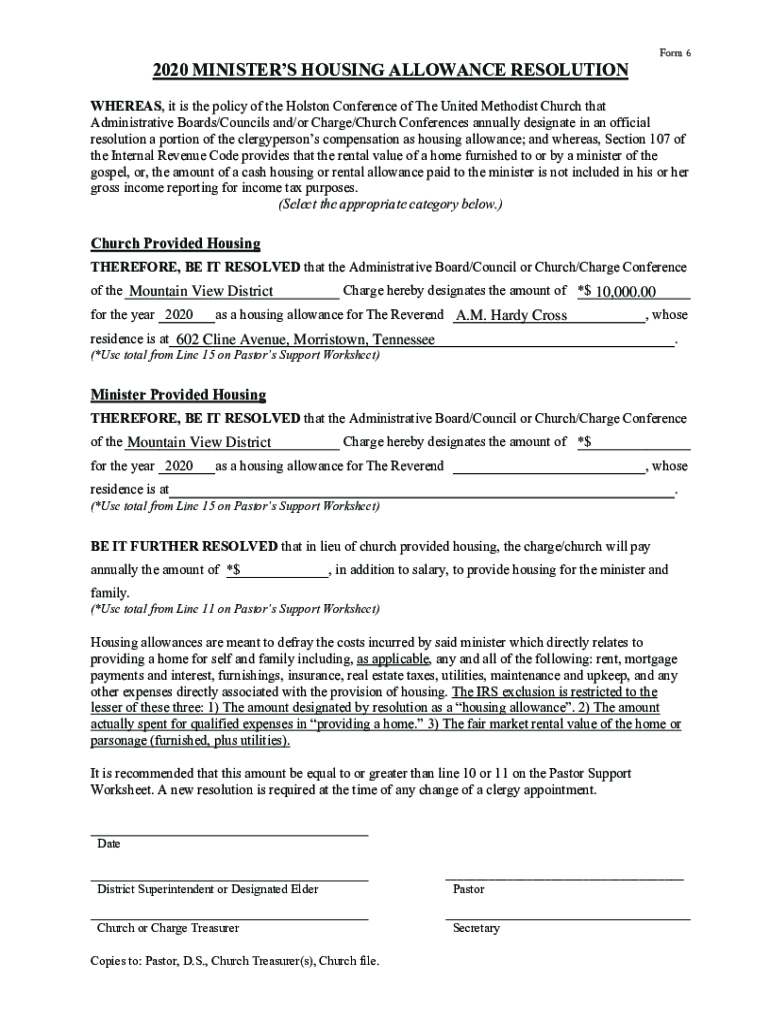 Form 6

2020 MINISTER'S HOUSING ALLOWANCE RESOLUTION

WHEREAS, it is the policy of the Holston Conference of The United Methodist Church that Administrative Boards/Councils and/or Charge/Church Conferences annually designate in an official resolution a portion of the clergyperson's compensation as housing allowance; and whereas, Section 107 of the Internal Revenue Code provides that the rental value of a home furnished to or by a minister of the gospel, or, the amount of a cash housing or rental allowance paid to the minister is not included in his or her gross income reporting for income tax purposes.
(Select the appropriate category below.)

Church Provided Housing
THEREFORE, BE IT RESOLVED that the Administrative Board/Council or Church/Charge Conference of the Mountain View District Charge hereby designates the amount of *$ 10,000.00 for the year 2020 as a housing allowance for The Reverend A.M. Hardy Cross, whose residence is at 602 Cline Avenue, Morristown, Tennessee.
(*Use total from Line 15 on Pastor's Support Worksheet)

Minister Provided Housing
THEREFORE, BE IT RESOLVED that the Administrative Board/Council or Church/Charge Conference of the Mountain View District Charge hereby designates the amount of *$ for the year 2020 as a housing allowance for The Reverend , whose residence is at .
(*Use total from Line 15 on Pastor's Support Worksheet)

BE IT FURTHER RESOLVED that in lieu of church provided housing, the charge/church will pay annually the amount of *$ , in addition to salary, to provide housing for the minister and family.
(*Use total from Line 11 on Pastor's Support Worksheet)

Housing allowances are meant to defray the costs incurred by said minister which directly relates to providing a home for self and family including, as applicable, any and all of the following: rent, mortgage payments and interest, furnishings, insurance, real estate taxes, utilities, maintenance and upkeep, and any other expenses directly associated with the provision of housing. The IRS exclusion is restricted to the lesser of these three: 1) The amount designated by resolution as a "housing allowance". 2) The amount actually spent for qualified expenses in "providing a home." 3) The fair market rental value of the home or parsonage (furnished, plus utilities).

It is recommended that this amount be equal to or greater than line 10 or 11 on the Pastor Support Worksheet. A new resolution is required at the time of any change of a clergy appointment.

Date

District Superintendent or Designated Elder

Pastor

Church or Charge Treasurer

Secretary

Copies to: Pastor, D.S., Church Treasurer(s), Church file.